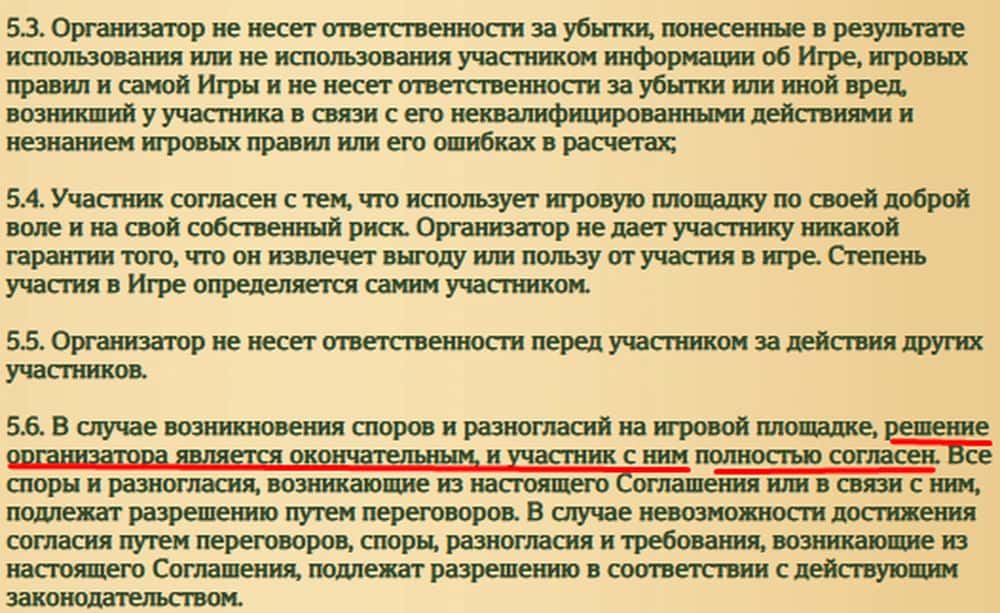 5.3. Организатор не несет ответственности за убытки, понесенные в результате использования или не использования участником информации об Игре, игровых правил и самой Игры и не несет ответственности за убытки или иной вред, возникший у участника в связи с его неквалифицированными действиями и незнанием игровых правил или его ошибках в расчетах;

5.4. Участник согласен с тем, что использует игровую площадку по своей доброй воле и на свой собственный риск. Организатор не дает участнику никакой гарантии того, что он извлечет выгоду или пользу от участия в игре. Степень участия в Игре определяется самим участником.

5.5. Организатор не несет ответственности перед участником за действия других участников.

5.6. В случае возникновения споров и разногласий на игровой площадке, решение организатора является окончательным, и участник с ним полностью согласен. Все споры и разногласия, возникающие из настоящего Соглашения или в связи с ним, подлежат разрешению путем переговоров. В случае невозможности достижения согласия путем переговоров, споры, разногласия и требования, возникающие из настоящего Соглашения, подлежат разрешению в соответствии с действующим законодательством.